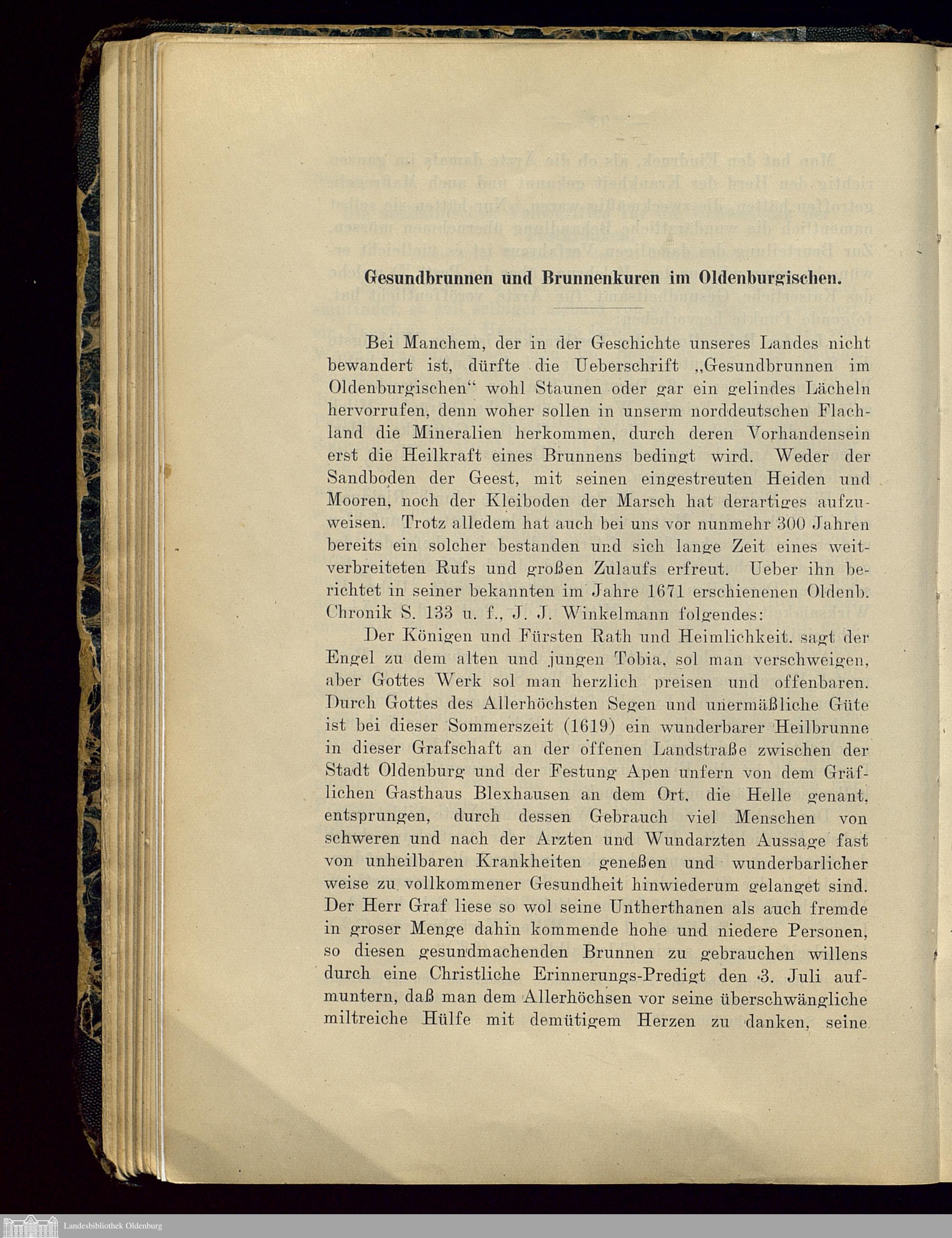 Gesundbrunnen und Brunnenkuren im Oldenburgischen.

Bei Manchem, der in der Geschichte unseres Landes nicht bewandert ist, dürfte die Ueberschrift „Gesundbrunnen im Oldenburgischen“ wohl Staunen oder gar ein gelindes Lächeln hervorrufen, denn woher sollen in unserm norddeutschen Flachland die Mineralien herkommen, durch deren Vorhandensein erst die Heilkraft eines Brunnens bedingt wird. Weder der Sandboden der Geest, mit seinen eingestreuten Heiden und Mooren, noch der Kleiboden der Marsch hat derartiges aufzuweisen. Trotz alledem hat auch bei uns vor nunmehr 300 Jahren bereits ein solcher bestanden und sich lange Zeit eines weitverbreiteten Rufs und großen Zulaufs erfreut. Ueber ihn berichtet in seiner bekannten im Jahre 1671 erschienenen Oldenb. Chronik S. 133 u. f., J. J. Winkelmann folgendes:

Der Königen und Fürsten Rath und Heimlichkeit, sagt der Engel zu dem alten und jungen Tobia, sol man verschweigen, aber Gottes Werk sol man herzlich preisen und offenbaren. Durch Gottes des Allerhöchsten Segen und unermäßliche Güte ist bei dieser Sommerszeit (1619) ein wunderbarer Heilbrunne in dieser Grafschaft an der offenen Landstraße zwischen der Stadt Oldenburg und der Festung Apen unfern von dem Gräflichen Gasthaus Blexhausen an dem Ort, die Helle genant, entsprungen, durch dessen Gebrauch viel Menschen von schweren und nach der Arzten und Wundarzten Aussage fast von unheilbaren Krankheiten geneßen und wunderbarlicher weise zu vollkommener Gesundheit hinwiederum gelanget sind. Der Herr Graf liese so wol seine Untherthanen als auch fremde in groser Menge dahin kommende hohe und niedere Personen, so diesen gesundmachenden Brunnen zu gebrauchen willens durch eine Christliche Erinnerungs-Predigt den 3. Juli aufmuntern, daß man dem Allerhöchsen vor seine überschwängliche miltreiche Hülfe mit demütigem Herzen zu danken, seine

Landesbibliothek Oldenburg